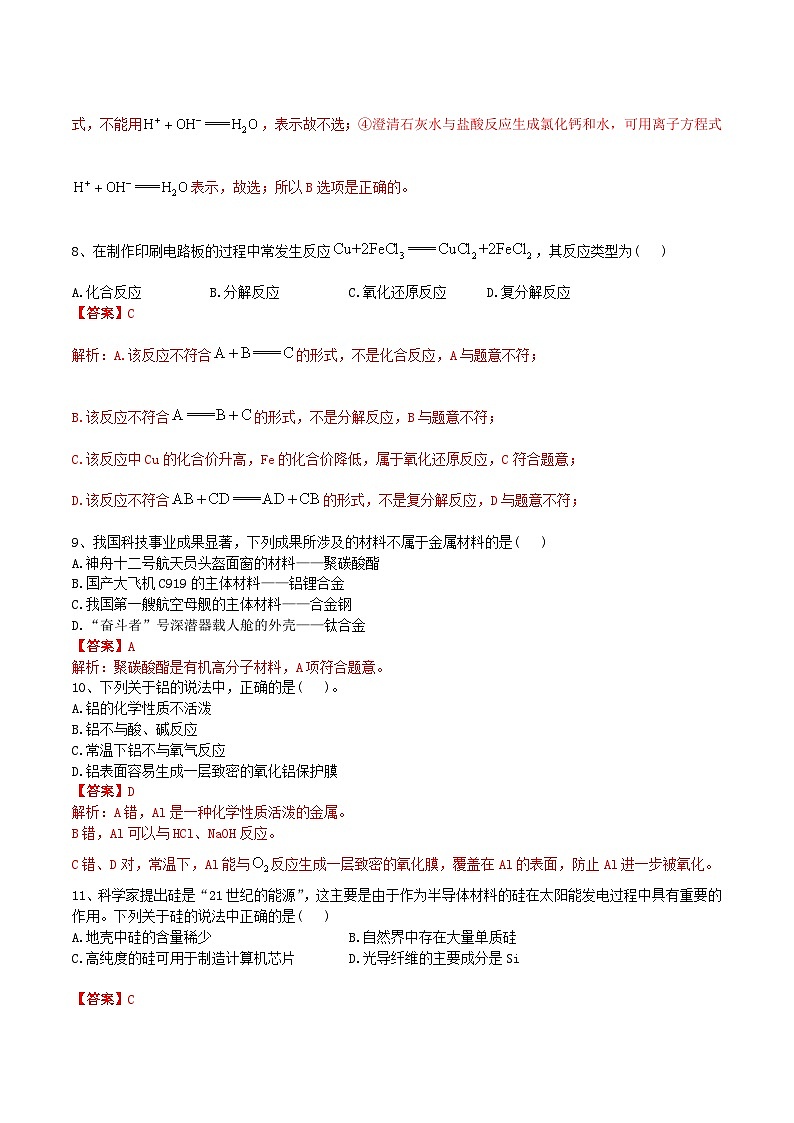 式，不能用$H^+ + OH^- = H_2O$，表示故不选；④澄清石灰水与盐酸反应生成氯化钙和水，可用离子方程式

$H^+ + OH^- = H_2O$表示，故选；所以B选项是正确的。

8、在制作印刷电路板的过程中常发生反应$Cu+2FeCl_3 = CuCl_2+2FeCl_2$，其反应类型为（ ）

A.化合反应　　B.分解反应　　C.氧化还原反应　　D.复分解反应
【答案】C

解析：A.该反应不符合$A+B = C$的形式，不是化合反应，A与题意不符；

B.该反应不符合$A = B+C$的形式，不是分解反应，B与题意不符；

C.该反应中Cu的化合价升高，Fe的化合价降低，属于氧化还原反应，C符合题意；

D.该反应不符合$AB+CD = AD+CB$的形式，不是复分解反应，D与题意不符；

9、我国科技事业成果显著，下列成果所涉及的材料不属于金属材料的是（ ）
A.神舟十二号航天员头盔面窗的材料——聚碳酸酯
B.国产大飞机C919的主体材料——铝锂合金
C.我国第一艘航空母舰的主体材料——合金钢
D.“奋斗者”号深潜器载人舱的外壳——钛合金
【答案】A
解析：聚碳酸酯是有机高分子材料，A项符合题意。
10、下列关于铝的说法中，正确的是（ ）。
A.铝的化学性质不活泼
B.铝不与酸、碱反应
C.常温下铝不与氧气反应
D.铝表面容易生成一层致密的氧化铝保护膜
【答案】D
解析：A错，Al是一种化学性质活泼的金属。
B错，Al可以与HCl、NaOH反应。

C错、D对，常温下，Al能与$O_2$反应生成一层致密的氧化膜，覆盖在Al的表面，防止Al进一步被氧化。

11、科学家提出硅是“21世纪的能源”，这主要是由于作为半导体材料的硅在太阳能发电过程中具有重要的作用。下列关于硅的说法中正确的是（ ）
A.地壳中硅的含量稀少
B.自然界中存在大量单质硅
C.高纯度的硅可用于制造计算机芯片
D.光导纤维的主要成分是Si

【答案】C